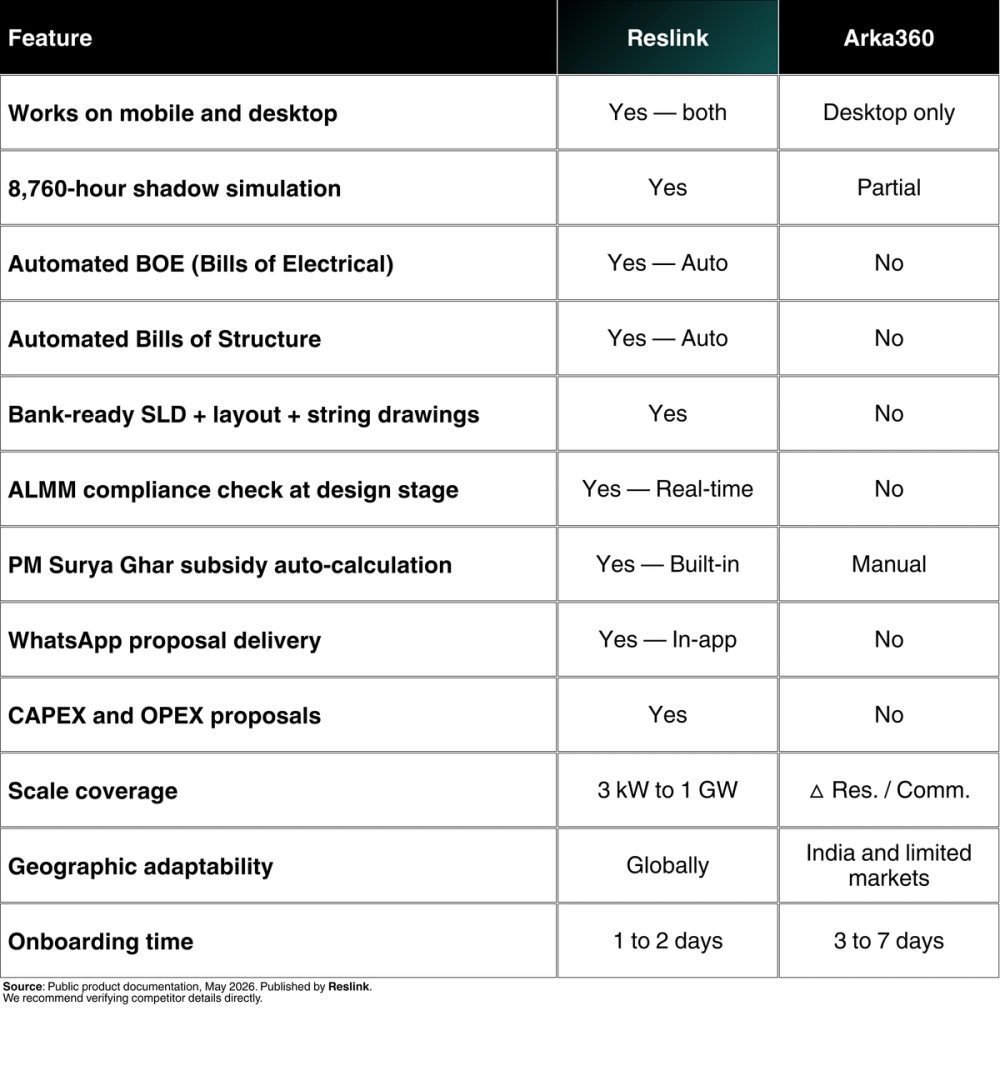 | Feature | Reslink | Arka360 |
|---|---|---|
| Works on mobile and desktop | Yes — both | Desktop only |
| 8,760-hour shadow simulation | Yes | Partial |
| Automated BOE (Bills of Electrical) | Yes — Auto | No |
| Automated Bills of Structure | Yes — Auto | No |
| Bank-ready SLD + layout + string drawings | Yes | No |
| ALMM compliance check at design stage | Yes — Real-time | No |
| PM Surya Ghar subsidy auto-calculation | Yes — Built-in | Manual |
| WhatsApp proposal delivery | Yes — In-app | No |
| CAPEX and OPEX proposals | Yes | No |
| Scale coverage | 3 kW to 1 GW | △ Res. / Comm. |
| Geographic adaptability | Globally | India and limited markets |
| Onboarding time | 1 to 2 days | 3 to 7 days |

Source: Public product documentation, May 2026. Published by Reslink.
We recommend verifying competitor details directly.